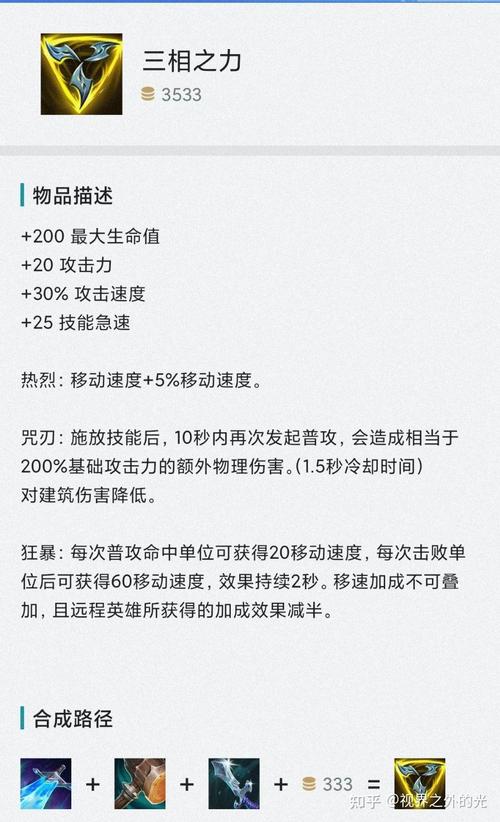 三相之力
3533

物品描述

+200 最大生命值
+20 攻击力
+30% 攻击速度
+25 技能急速

热烈：移动速度+5%移动速度。

咒刃：施放技能后，10秒内再次发起普攻，会造成相当于200%基础攻击力的额外物理伤害。(1.5秒冷却时间)
对建筑伤害降低。

狂暴：每次普攻命中单位可获得20移动速度，每次击败单位后可获得60移动速度，效果持续2秒。移速加成不可叠加，且远程英雄所获得的加成效果减半。

合成路径

+ + + 333 =

知乎 @视界之外的光